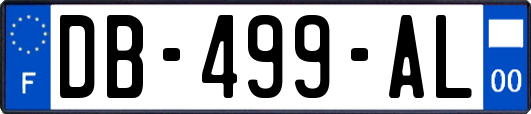 F
DB-499-AL
00